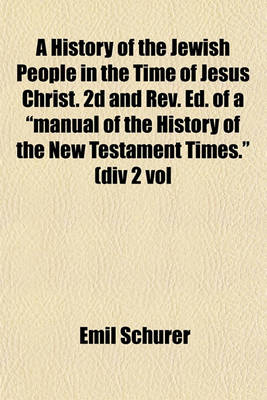 A History of the Jewish People in the Time of Jesus Christ. 2d and Rev. Ed. of a “manual of the History of the New Testament Times.” (div 2 vol

Emil Schurer